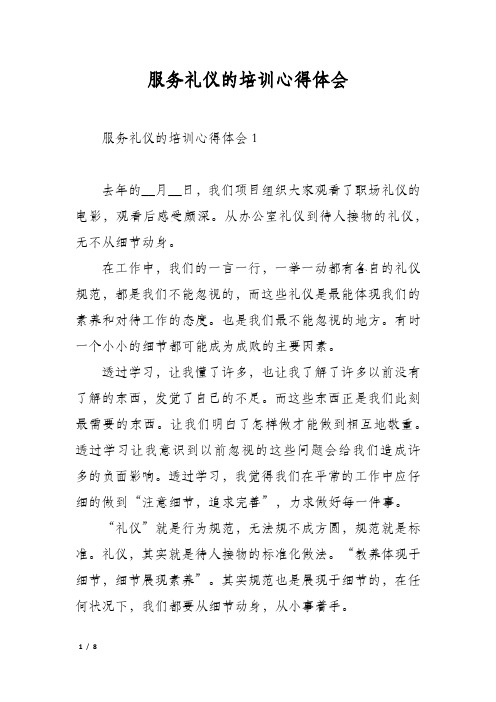 服务礼仪的培训心得体会

服务礼仪的培训心得体会1

去年的__月__日，我们项目组织大家观看了职场礼仪的电影，观看后感受颇深。从办公室礼仪到待人接物的礼仪，无不从细节动身。

在工作中，我们的一言一行，一举一动都有各自的礼仪规范，都是我们不能忽视的，而这些礼仪是最能体现我们的素养和对待工作的态度。也是我们最不能忽视的地方。有时一个小小的细节都可能成为成败的主要因素。

透过学习，让我懂了许多，也让我了解了许多以前没有了解的东西，发觉了自己的不足。而这些东西正是我们此刻最需要的东西。让我们明白了怎样做才能做到相互地敬重。透过学习让我意识到以前忽视的这些问题会给我们造成许多的负面影响。透过学习，我觉得我们在平常的工作中应仔细的做到“注意细节，追求完善”，力求做好每一件事。

“礼仪”就是行为规范，无法规不成方圆，规范就是标准。礼仪，其实就是待人接物的标准化做法。“教养体现于细节，细节展现素养”。其实规范也是展现于细节的，在任何状况下，我们都要从细节动身，从小事着手。

1 / 8